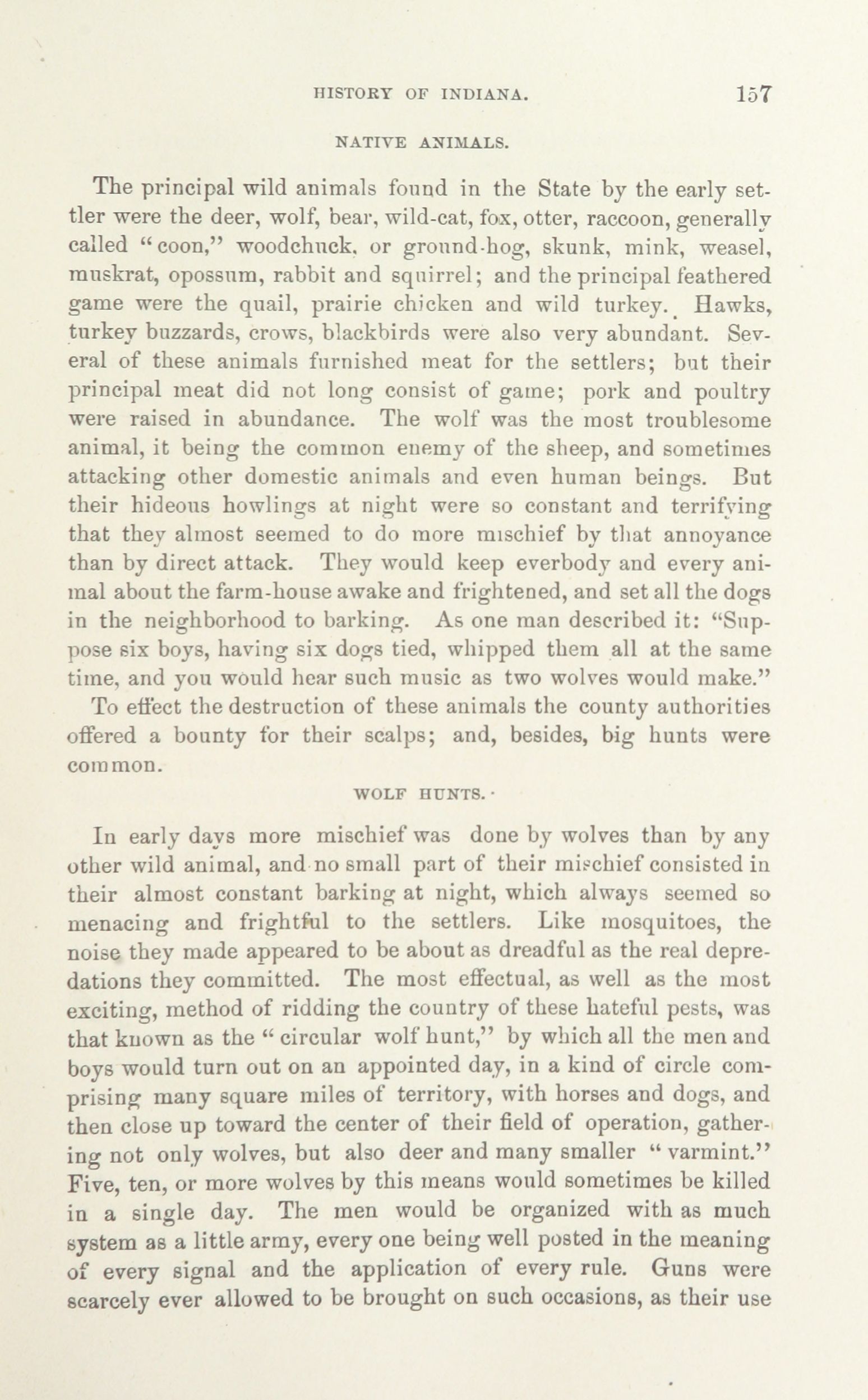 HISTORY OF INDIANA. 157

NATIVE ANIMALS.

The principal wild animals found in the State by the early settler were the deer, wolf, bear, wild-cat, fox, otter, raccoon, generally called "coon," woodchuck, or ground-hog, skunk, mink, weasel, muskrat, opossum, rabbit and squirrel; and the principal feathered game were the quail, prairie chicken and wild turkey. Hawks, turkey buzzards, crows, blackbirds were also very abundant. Several of these animals furnished meat for the settlers; but their principal meat did not long consist of game; pork and poultry were raised in abundance. The wolf was the most troublesome animal, it being the common enemy of the sheep, and sometimes attacking other domestic animals and even human beings. But their hideous howlings at night were so constant and terrifying that they almost seemed to do more mischief by that annoyance than by direct attack. They would keep everbody and every animal about the farm-house awake and frightened, and set all the dogs in the neighborhood to barking. As one man described it: "Suppose six boys, having six dogs tied, whipped them all at the same time, and you would hear such music as two wolves would make."

To effect the destruction of these animals the county authorities offered a bounty for their scalps; and, besides, big hunts were common.

WOLF HUNTS.

In early days more mischief was done by wolves than by any other wild animal, and no small part of their mischief consisted in their almost constant barking at night, which always seemed so menacing and frightful to the settlers. Like mosquitoes, the noise they made appeared to be about as dreadful as the real depredations they committed. The most effectual, as well as the most exciting, method of ridding the country of these hateful pests, was that known as the "circular wolf hunt," by which all the men and boys would turn out on an appointed day, in a kind of circle comprising many square miles of territory, with horses and dogs, and then close up toward the center of their field of operation, gathering not only wolves, but also deer and many smaller "varmint." Five, ten, or more wolves by this means would sometimes be killed in a single day. The men would be organized with as much system as a little army, every one being well posted in the meaning of every signal and the application of every rule. Guns were scarcely ever allowed to be brought on such occasions, as their use